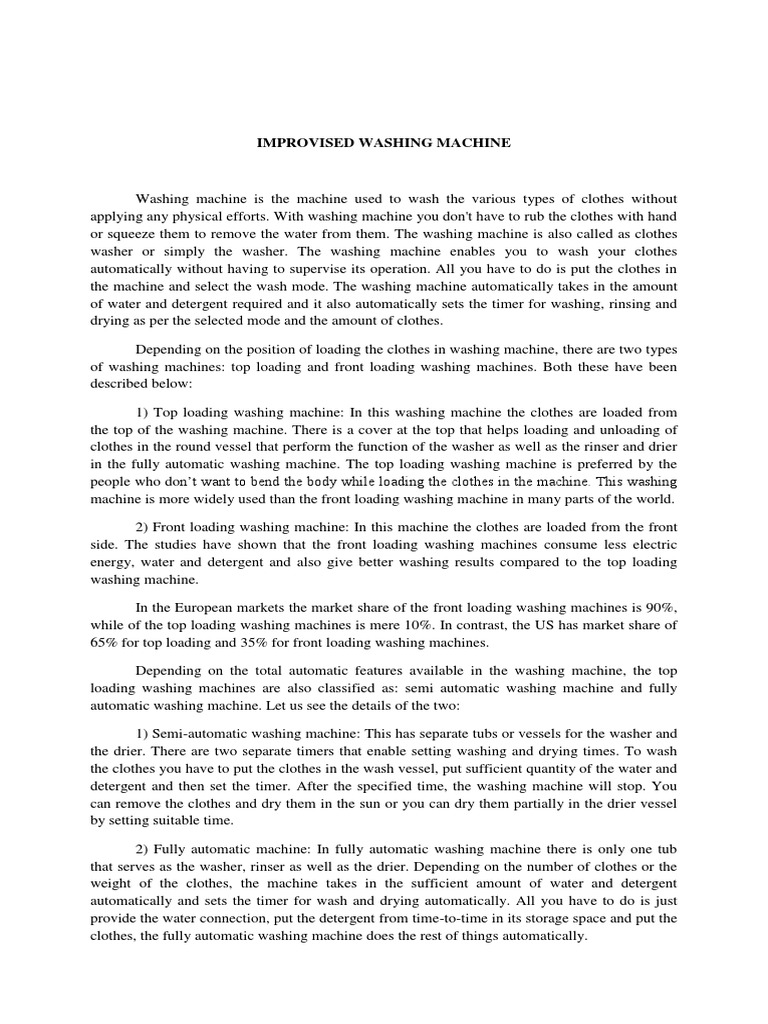 IMPROVISED WASHING MACHINE

Washing machine is the machine used to wash the various types of clothes without applying any physical efforts. With washing machine you don't have to rub the clothes with hand or squeeze them to remove the water from them. The washing machine is also called as clothes washer or simply the washer. The washing machine enables you to wash your clothes automatically without having to supervise its operation. All you have to do is put the clothes in the machine and select the wash mode. The washing machine automatically takes in the amount of water and detergent required and it also automatically sets the timer for washing, rinsing and drying as per the selected mode and the amount of clothes.

Depending on the position of loading the clothes in washing machine, there are two types of washing machines: top loading and front loading washing machines. Both these have been described below:

1) Top loading washing machine: In this washing machine the clothes are loaded from the top of the washing machine. There is a cover at the top that helps loading and unloading of clothes in the round vessel that perform the function of the washer as well as the rinser and drier in the fully automatic washing machine. The top loading washing machine is preferred by the people who don't want to bend the body while loading the clothes in the machine. This washing machine is more widely used than the front loading washing machine in many parts of the world.

2) Front loading washing machine: In this machine the clothes are loaded from the front side. The studies have shown that the front loading washing machines consume less electric energy, water and detergent and also give better washing results compared to the top loading washing machine.

In the European markets the market share of the front loading washing machines is 90%, while of the top loading washing machines is mere 10%. In contrast, the US has market share of 65% for top loading and 35% for front loading washing machines.

Depending on the total automatic features available in the washing machine, the top loading washing machines are also classified as: semi automatic washing machine and fully automatic washing machine. Let us see the details of the two:

1) Semi-automatic washing machine: This has separate tubs or vessels for the washer and the drier. There are two separate timers that enable setting washing and drying times. To wash the clothes you have to put the clothes in the wash vessel, put sufficient quantity of the water and detergent and then set the timer. After the specified time, the washing machine will stop. You can remove the clothes and dry them in the sun or you can dry them partially in the drier vessel by setting suitable time.

2) Fully automatic machine: In fully automatic washing machine there is only one tub that serves as the washer, rinser as well as the drier. Depending on the number of clothes or the weight of the clothes, the machine takes in the sufficient amount of water and detergent automatically and sets the timer for wash and drying automatically. All you have to do is just provide the water connection, put the detergent from time-to-time in its storage space and put the clothes, the fully automatic washing machine does the rest of things automatically.